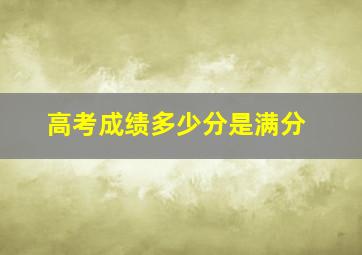 高考成绩多少分是满分